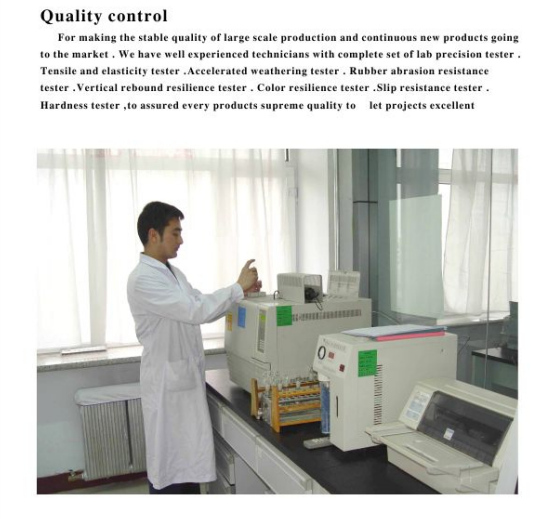 Quality control

For making the stable quality of large scale production and continuous new products going to the market . We have well experienced technicians with complete set of lab precision tester . Tensile and elasticity tester .Accelerated weathering tester . Rubber abrasion resistance tester .Vertical rebound resilience tester . Color resilience tester .Slip resistance tester . Hardness tester ,to assured every products supreme quality to let projects excellent